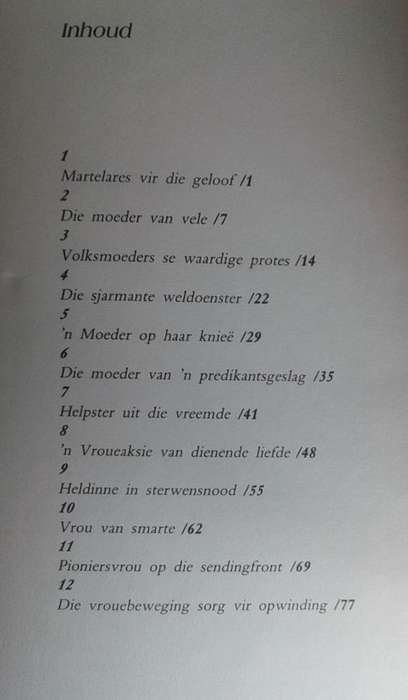 Inhoud

1
Martelares vir die geloof /1
2
Die moeder van vele /7
3
Volksmoeders se waardige protes /14
4
Die sjarmante weldoenster /22
5
'n Moeder op haar knieë /29
6
Die moeder van 'n predikantsgeslag /35
7
Helpster uit die vreemde /41
8
'n Vroueaksie van dienende liefde /48
9
Heldinne in sterwensnood /55
10
Vrou van smarte /62
11
Pioniersvrou op die sendingfront /69
12
Die vrouebeweging sorg vir opwinding /77